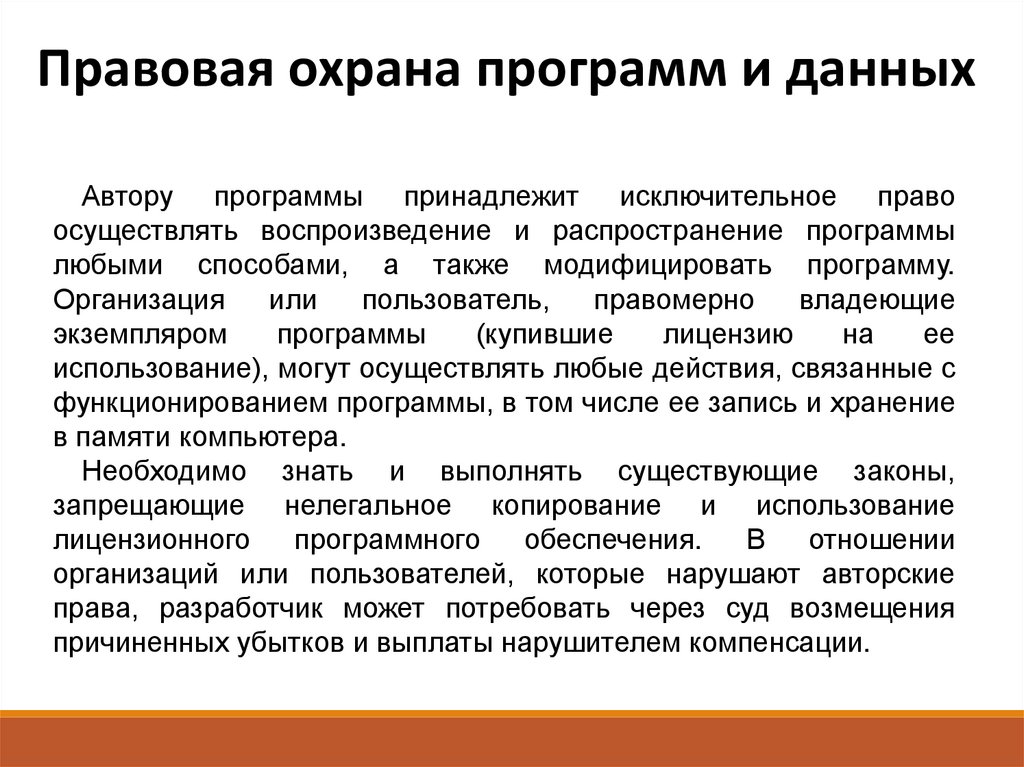 Правовая охрана программ и данных

Автору программы принадлежит исключительное право осуществлять воспроизведение и распространение программы любыми способами, а также модифицировать программу. Организация или пользователь, правомерно владеющие экземпляром программы (купившие лицензию на ее использование), могут осуществлять любые действия, связанные с функционированием программы, в том числе ее запись и хранение в памяти компьютера.

Необходимо знать и выполнять существующие законы, запрещающие нелегальное копирование и использование лицензионного программного обеспечения. В отношении организаций или пользователей, которые нарушают авторские права, разработчик может потребовать через суд возмещения причиненных убытков и выплаты нарушителем компенсации.